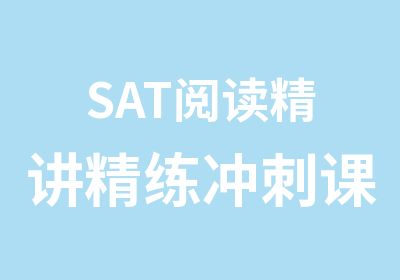 SAT阅读精
讲精练冲刺课